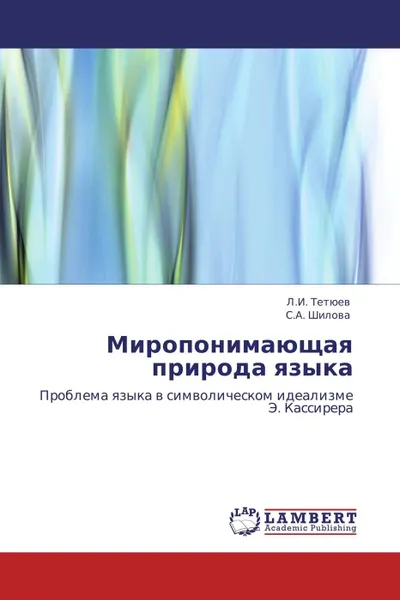 Л.И. Тетюев
С.А. Шилова

Миропонимающая природа языка

Проблема языка в символическом идеализме Э. Кассирера

LAP LAMBERT Academic Publishing